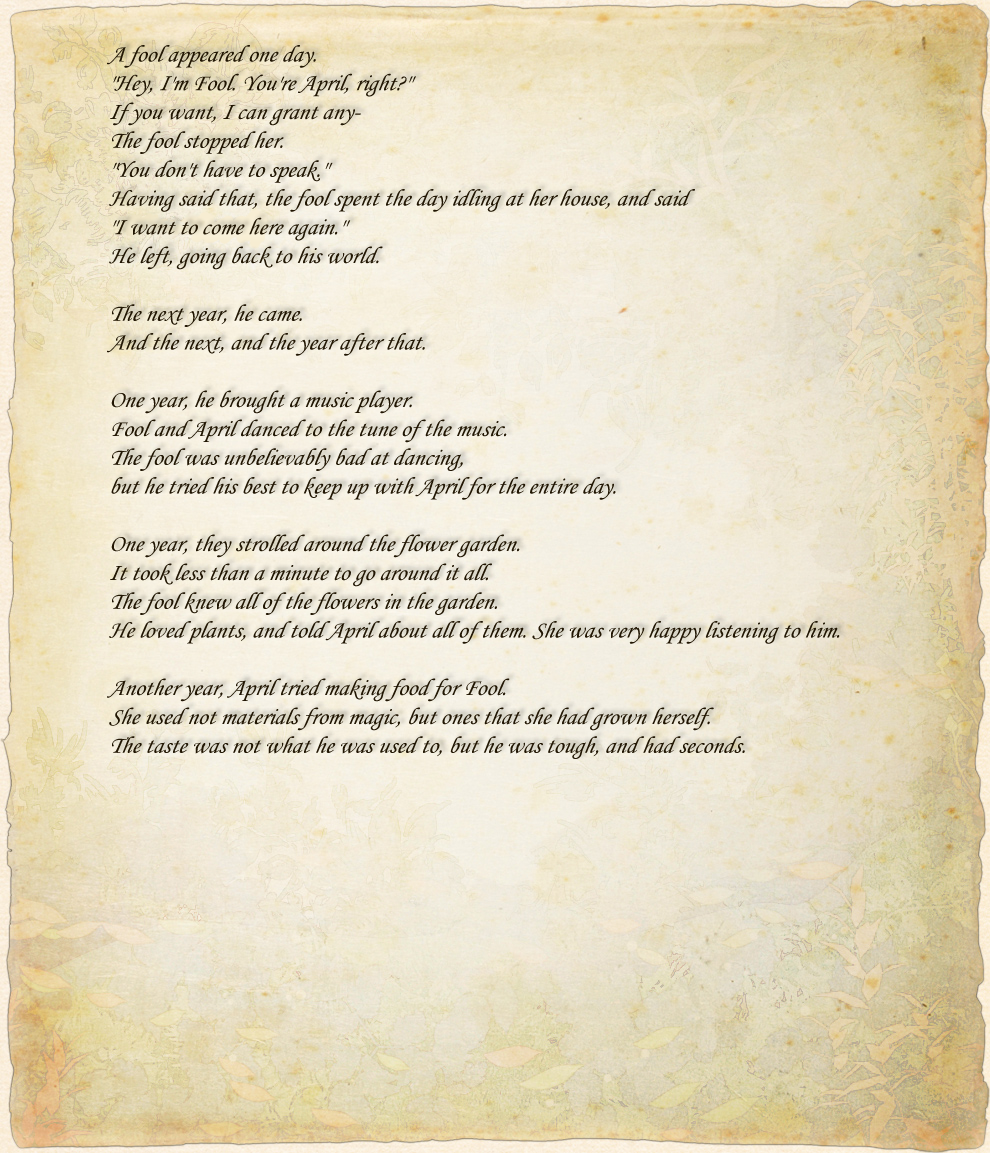 A fool appeared one day.
"Hey, I'm Fool. You're April, right?"
If you want, I can grant any-
The fool stopped her.
"You don't have to speak."
Having said that, the fool spent the day idling at her house, and said
"I want to come here again."
He left, going back to his world.

The next year, he came.
And the next, and the year after that.

One year, he brought a music player.
Fool and April danced to the tune of the music.
The fool was unbelievably bad at dancing,
but he tried his best to keep up with April for the entire day.

One year, they strolled around the flower garden.
It took less than a minute to go around it all.
The fool knew all of the flowers in the garden.
He loved plants, and told April about all of them. She was very happy listening to him.

Another year, April tried making food for Fool.
She used not materials from magic, but ones that she had grown herself.
The taste was not what he was used to, but he was tough, and had seconds.